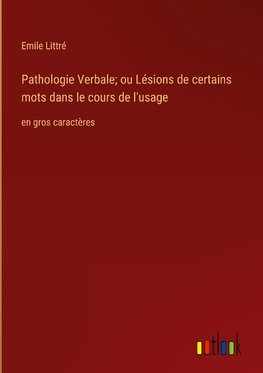 Emile Littré

Pathologie Verbale; ou Lésions de certains mots dans le cours de l'usage

en gros caractères

outlook